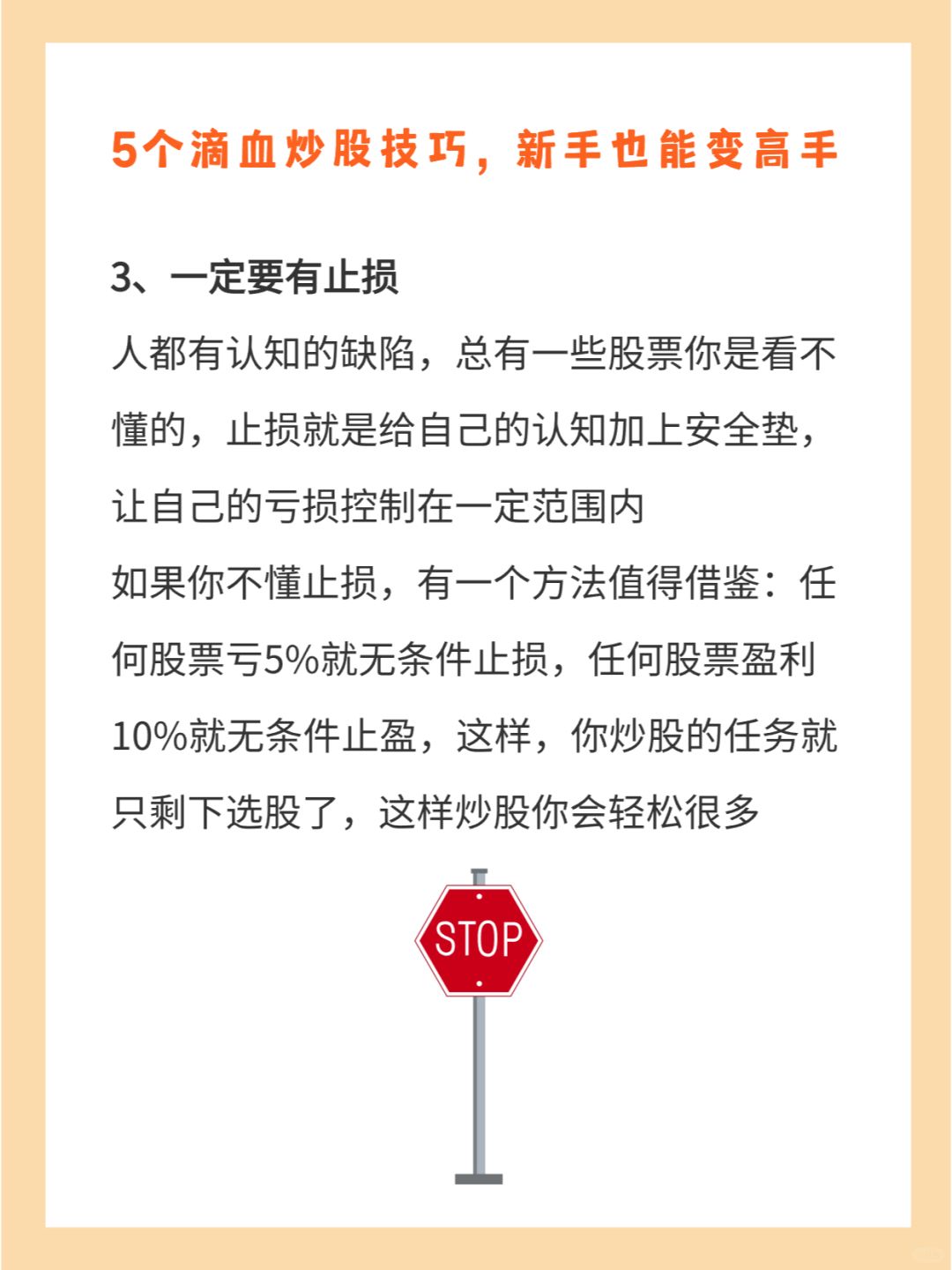 5个滴血炒股技巧，新手也能变高手

3、一定要有止损

人都有认知的缺陷，总有一些股票你是看不懂的，止损就是给自己的认知加上安全垫，让自己的亏损控制在一定范围内

如果你不懂止损，有一个方法值得借鉴：任何股票亏5%就无条件止损，任何股票盈利10%就无条件止盈，这样，你炒股的任务就只剩下选股了，这样炒股你会轻松很多

STOP